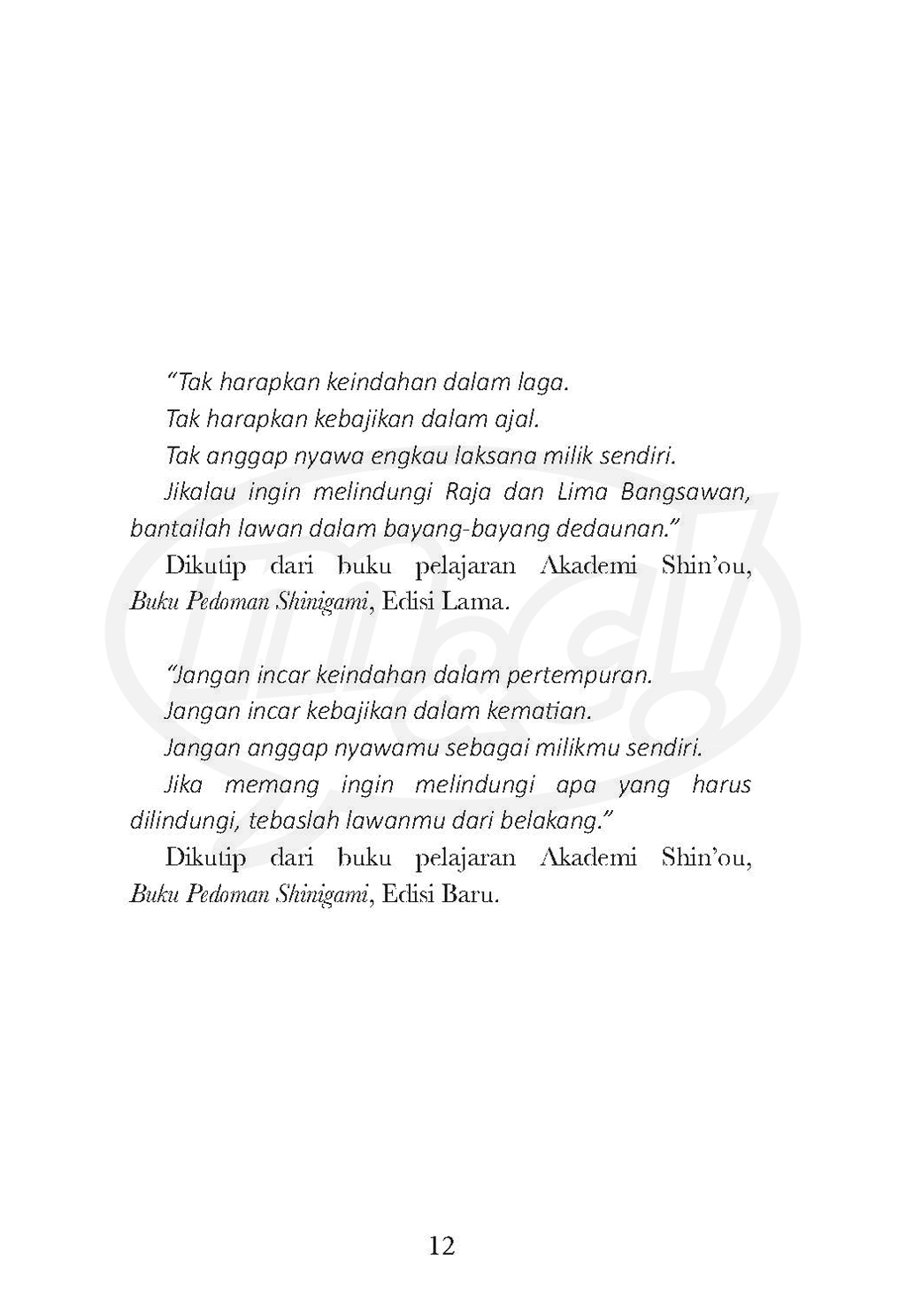 "Tak harapkan keindahan dalam laga.

Tak harapkan kebajikan dalam ajal.

Tak anggap nyawa engkau laksana milik sendiri.

Jikalau ingin melindungi Raja dan Lima Bangsawan, bantailah lawan dalam bayang-bayang dedaunan."

Dikutip dari buku pelajaran Akademi Shin'ou, Buku Pedoman Shinigami, Edisi Lama.

"Jangan incar keindahan dalam pertempuran.

Jangan incar kebajikan dalam kematian.

Jangan anggap nyawamu sebagai milikmu sendiri.

Jika memang ingin melindungi apa yang harus dilindungi, tebaslah lawanmu dari belakang."

Dikutip dari buku pelajaran Akademi Shin'ou, Buku Pedoman Shinigami, Edisi Baru.

12